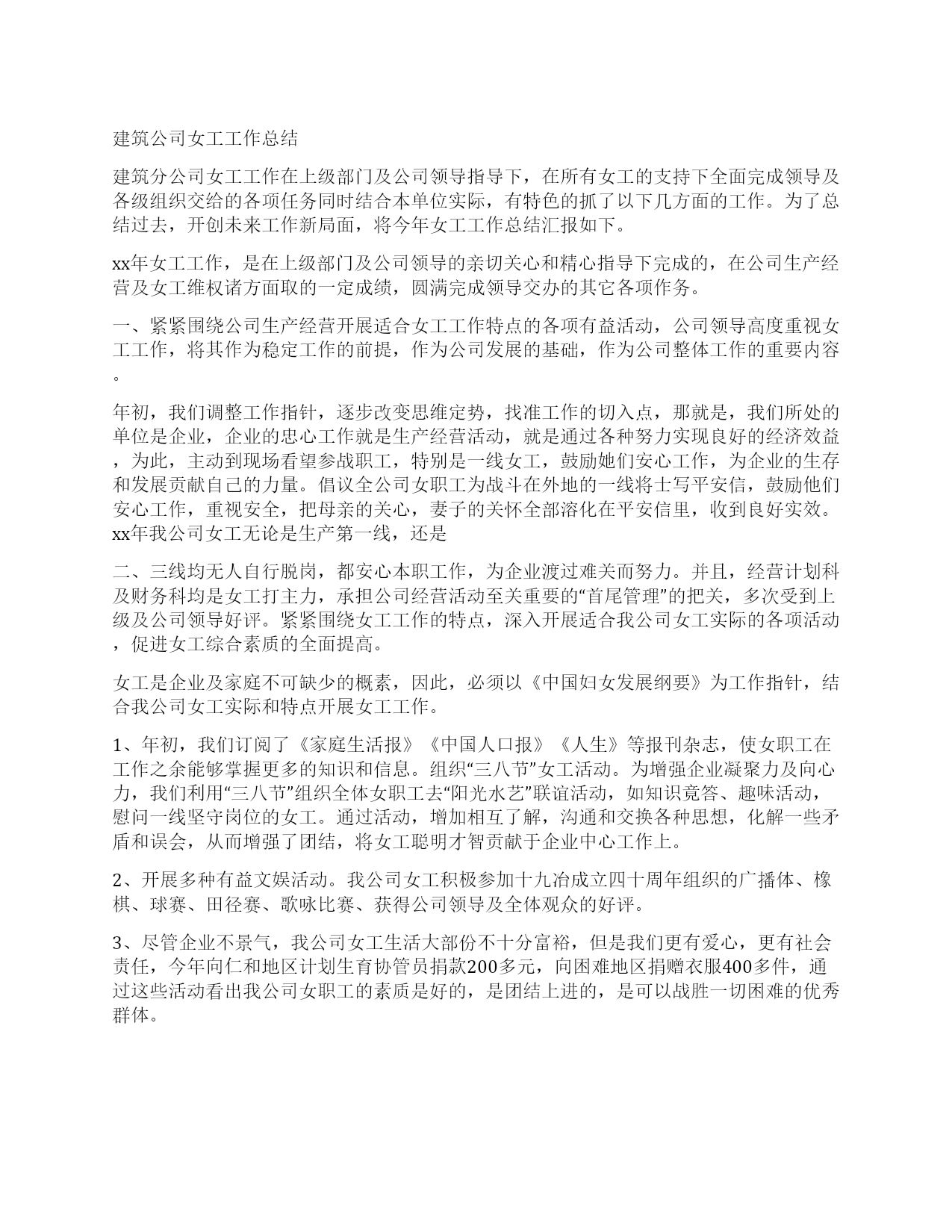 建筑公司女工工作总结

建筑分公司女工工作在上级部门及公司领导指导下，在所有女工的支持下全面完成领导及各级组织交给的各项任务同时结合本单位实际，有特色的抓了以下几方面的工作。为了总结过去，开创未来工作新局面，将今年女工工作总结汇报如下。

xx年女工工作，是在上级部门及公司领导的亲切关心和精心指导下完成的，在公司生产经营及女工维权诸方面取的一定成绩，圆满完成领导交办的其它各项作务。

一、紧紧围绕公司生产经营开展适合女工工作特点的各项有益活动，公司领导高度重视女工工作，将其作为稳定工作的前提，作为公司发展的基础，作为公司整体工作的重要内容。

年初，我们调整工作指针，逐步改变思维定势，找准工作的切入点，那就是，我们所处的单位是企业，企业的忠心工作就是生产经营活动，就是通过各种努力实现良好的经济效益，为此，主动到现场看望参战职工，特别是一线女工，鼓励她们安心工作，为企业的生存和发展贡献自己的力量。倡议全公司女职工为战斗在外地的一线将士写平安信，鼓励他们安心工作，重视安全，把母亲的关心，妻子的关怀全部溶化在平安信里，收到良好实效。xx年我公司女工无论是生产第一线，还是

二、三线均无人自行脱岗，都安心本职工作，为企业渡过难关而努力。并且，经营计划科及财务科均是女工打主力，承担公司经营活动至关重要的“首尾管理”的把关，多次受到上级及公司领导好评。紧紧围绕女工工作的特点，深入开展适合我公司女工实际的各项活动，促进女工综合素质的全面提高。

女工是企业及家庭不可缺少的概素，因此，必须以《中国妇女发展纲要》为工作指针，结合我公司女工实际和特点开展女工工作。

1、年初，我们订阅了《家庭生活报》《中国人口报》《人生》等报刊杂志，使女职工在工作之余能够掌握更多的知识和信息。组织“三八节”女工活动。为增强企业凝聚力及向心力，我们利用“三八节”组织全体女职工去“阳光水艺”联谊活动，如知识竞答、趣味活动，慰问一线坚守岗位的女工。通过活动，增加相互了解，沟通和交换各种思想，化解一些矛盾和误会，从而增强了团结，将女工聪明才智贡献于企业中心工作上。

2、开展多种有益文娱活动。我公司女工积极参加十九冶成立四十周年组织的广播体、橡棋、球赛、田径赛、歌咏比赛、获得公司领导及全体观众的好评。

3、尽管企业不景气，我公司女工生活大部份不十分富裕，但是我们更有爱心，更有社会责任，今年向仁和地区计划生育协管员捐款200多元，向困难地区捐赠衣服400多件，通过这些活动看出我公司女职工的素质是好的，是团结上进的，是可以战胜一切困难的优秀群体。